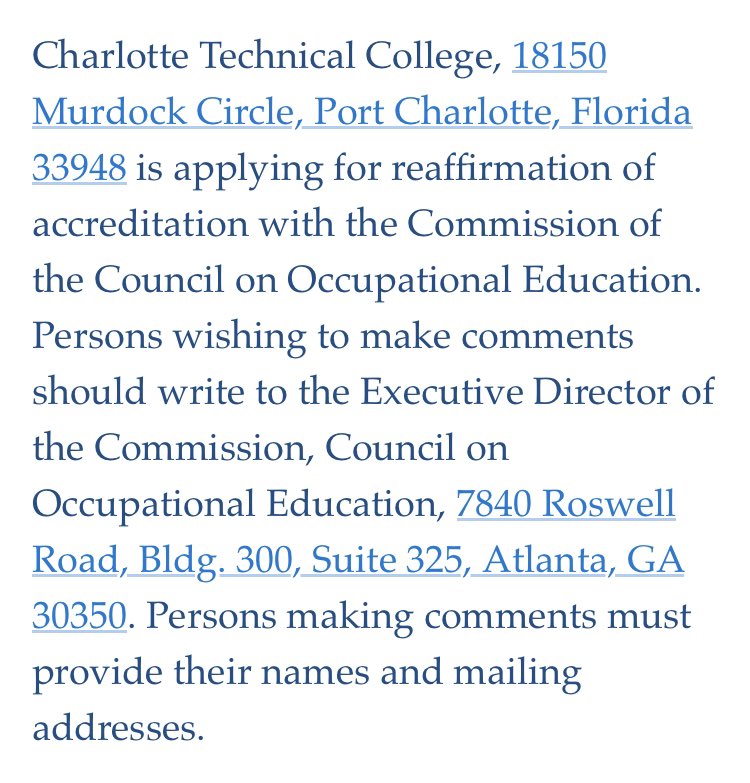 Charlotte Technical College, 18150 Murdock Circle, Port Charlotte, Florida 33948 is applying for reaffirmation of accreditation with the Commission of the Council on Occupational Education. Persons wishing to make comments should write to the Executive Director of the Commission, Council on Occupational Education, 7840 Roswell Road, Bldg. 300, Suite 325, Atlanta, GA 30350. Persons making comments must provide their names and mailing addresses.